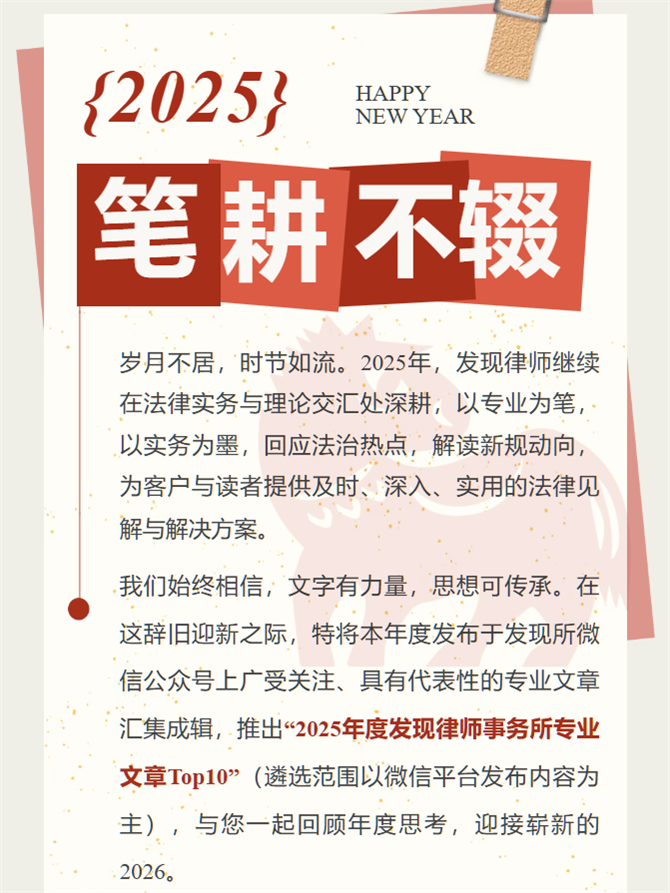 {2025}

HAPPY
NEW YEAR

笔耕不辍

岁月不居，时节如流。2025年，发现律师继续在法律实务与理论交汇处深耕，以专业为笔，以实务为墨，回应法治热点，解读新规动向，为客户与读者提供及时、深入、实用的法律见解与解决方案。

我们始终相信，文字有力量，思想可传承。在这辞旧迎新之际，特将本年度发布于发现所微信公众号上广受关注、具有代表性的专业文章汇集成辑，推出“2025年度发现律师事务所专业文章Top10”（遴选范围以微信平台发布内容为主），与您一起回顾年度思考，迎接崭新的2026。